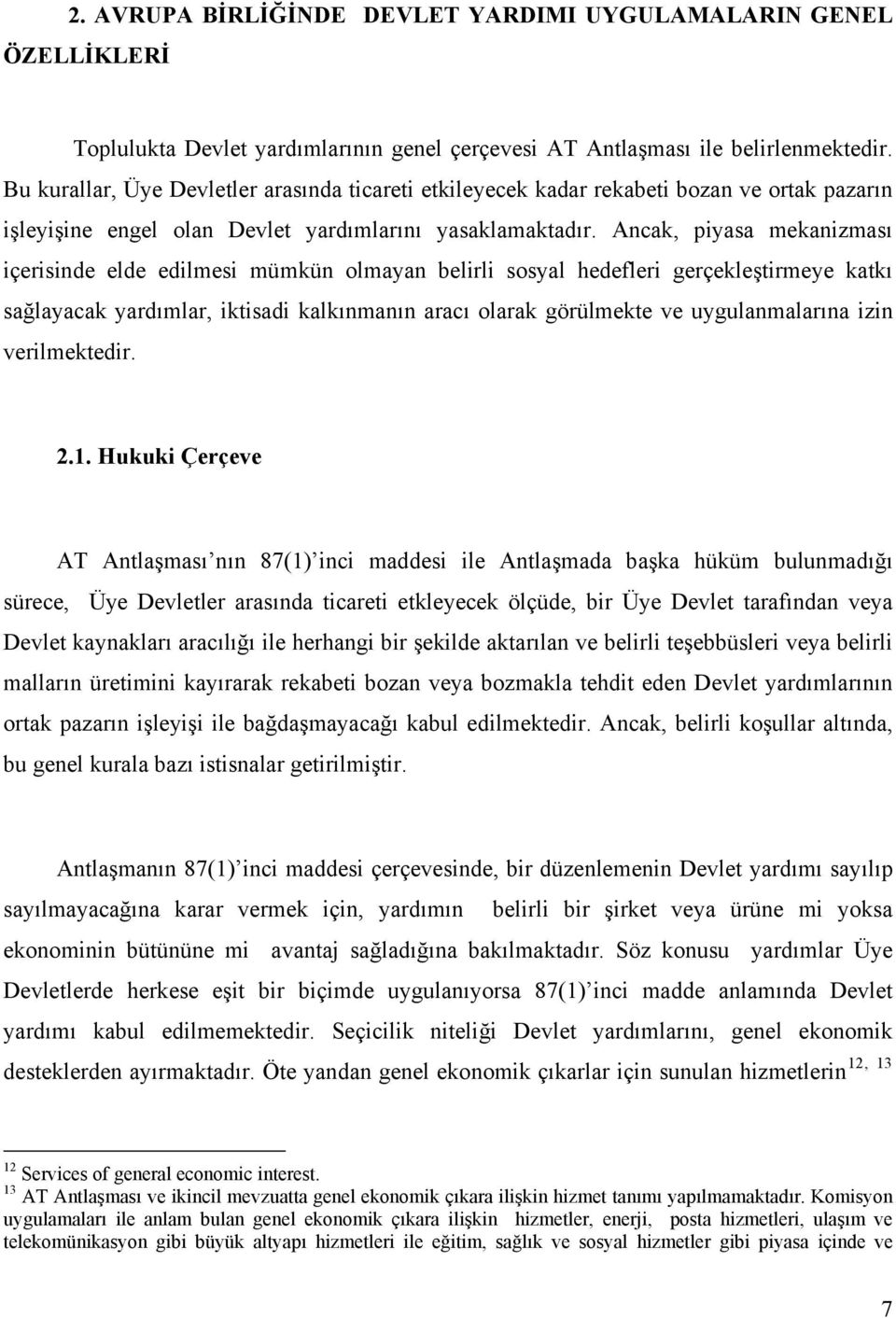 2. AVRUPA BİRLİĞİNDE DEVLET YARDIMI UYGULAMALARIN GENEL ÖZELLİKLERİ

Toplulukta Devlet yardımlarının genel çerçevesi AT Antlaşması ile belirlenmektedir. Bu kurallar, Üye Devletler arasında ticareti etkileyecek kadar rekabeti bozan ve ortak pazarın işleyişine engel olan Devlet yardımlarını yasaklamaktadır. Ancak, piyasa mekanizması içerisinde elde edilmesi mümkün olmayan belirli sosyal hedefleri gerçekleştirmeye katkı sağlayacak yardımlar, iktisadi kalkınmanın aracı olarak görülmekte ve uygulanmalarına izin verilmektedir.

2.1. Hukuki Çerçeve

AT Antlaşması'nın 87(1)'inci maddesi ile Antlaşmada başka hüküm bulunmadığı sürece, Üye Devletler arasında ticareti etkleyecek ölçüde, bir Üye Devlet tarafından veya Devlet kaynakları aracılığı ile herhangi bir şekilde aktarılan ve belirli teşebbüsleri veya belirli malların üretimini kayırarak rekabeti bozan veya bozmakla tehdit eden Devlet yardımlarının ortak pazarın işleyişi ile bağdaşmayacağı kabul edilmektedir. Ancak, belirli koşullar altında, bu genel kurala bazı istisnalar getirilmiştir.

Antlaşmanın 87(1)'inci maddesi çerçevesinde, bir düzenlemenin Devlet yardımı sayılıp sayılmayacağına karar vermek için, yardımın belirli bir şirket veya ürüne mi yoksa ekonominin bütününe mi avantaj sağladığına bakılmaktadır. Söz konusu yardımlar Üye Devletlerde herkese eşit bir biçimde uygulanıyorsa 87(1)'inci madde anlamında Devlet yardımı kabul edilmemektedir. Seçicilik niteliği Devlet yardımlarını, genel ekonomik desteklerden ayırmaktadır. Öte yandan genel ekonomik çıkarlar için sunulan hizmetlerin$^{12, 13}$

$^{12}$ Services of general economic interest.
$^{13}$ AT Antlaşması ve ikincil mevzuatta genel ekonomik çıkara ilişkin hizmet tanımı yapılmamaktadır. Komisyon uygulamaları ile anlam bulan genel ekonomik çıkara ilişkin hizmetler, enerji, posta hizmetleri, ulaşım ve telekomünikasyon gibi büyük altyapı hizmetleri ile eğitim, sağlık ve sosyal hizmetler gibi piyasa içinde ve

7